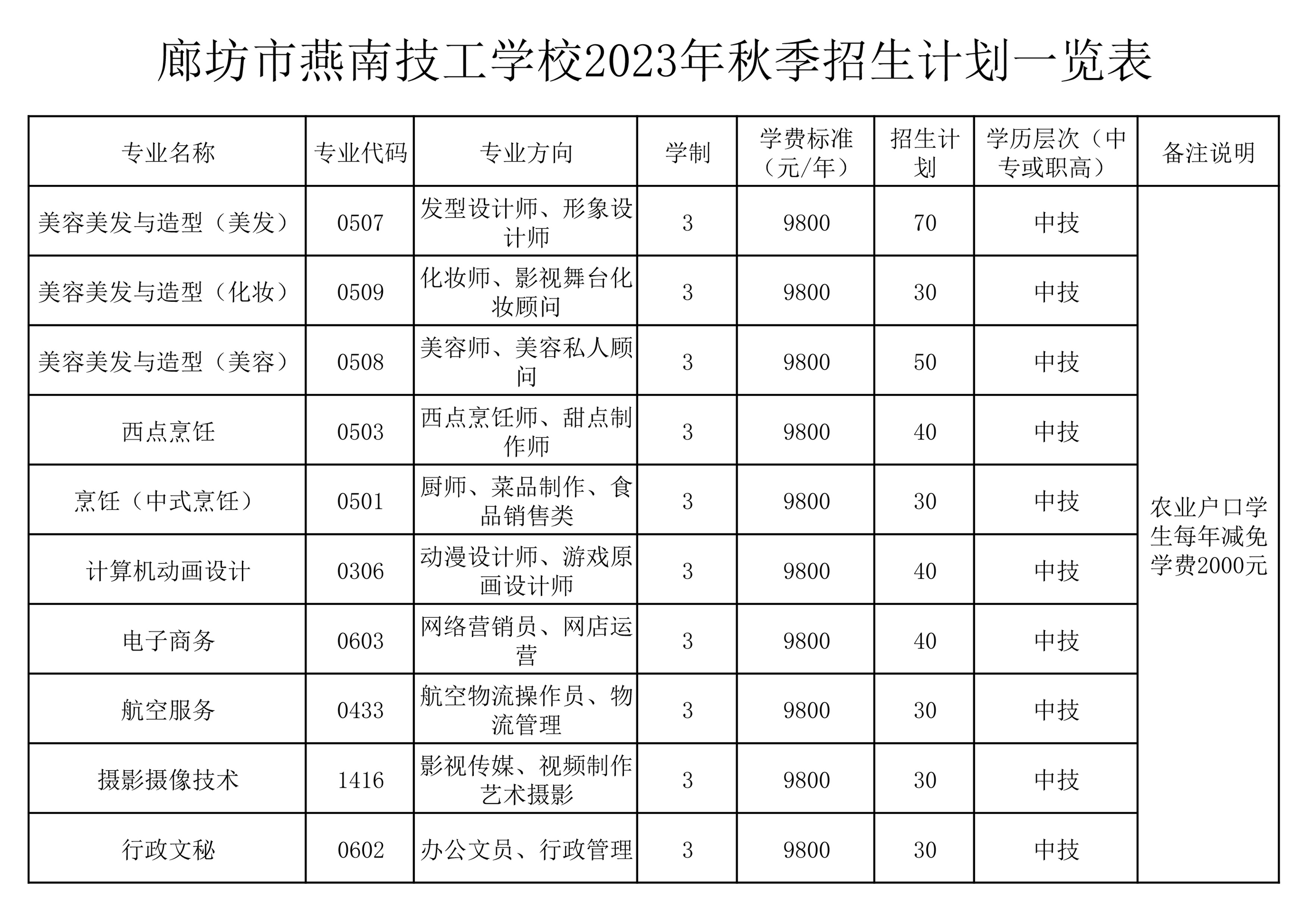 廊坊市燕南技工学校2023年秋季招生计划一览表

| 专业名称 | 专业代码 | 专业方向 | 学制 | 学费标准（元/年） | 招生计划 | 学历层次（中专或职高） | 备注说明 |
|---|---|---|---|---|---|---|---|
| 美容美发与造型（美发） | 0507 | 发型设计师、形象设计师 | 3 | 9800 | 70 | 中技 | 农业户口学生每年减免学费2000元 |
| 美容美发与造型（化妆） | 0509 | 化妆师、影视舞台化妆顾问 | 3 | 9800 | 30 | 中技 | |
| 美容美发与造型（美容） | 0508 | 美容师、美容私人顾问 | 3 | 9800 | 50 | 中技 | |
| 西点烹饪 | 0503 | 西点烹饪师、甜点制作师 | 3 | 9800 | 40 | 中技 | |
| 烹饪（中式烹饪） | 0501 | 厨师、菜品制作、食品销售类 | 3 | 9800 | 30 | 中技 | |
| 计算机动画设计 | 0306 | 动漫设计师、游戏原画设计师 | 3 | 9800 | 40 | 中技 | |
| 电子商务 | 0603 | 网络营销员、网店运营 | 3 | 9800 | 40 | 中技 | |
| 航空服务 | 0433 | 航空物流操作员、物流管理 | 3 | 9800 | 30 | 中技 | |
| 摄影摄像技术 | 1416 | 影视传媒、视频制作艺术摄影 | 3 | 9800 | 30 | 中技 | |
| 行政文秘 | 0602 | 办公文员、行政管理 | 3 | 9800 | 30 | 中技 | |